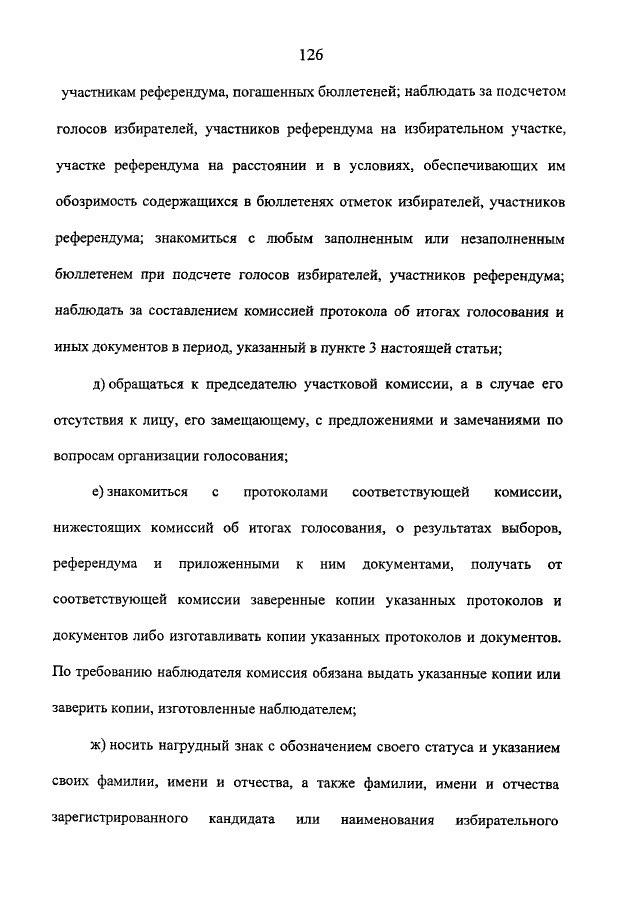 126

участникам референдума, погашенных бюллетеней; наблюдать за подсчетом голосов избирателей, участников референдума на избирательном участке, участке референдума на расстоянии и в условиях, обеспечивающих им обозримость содержащихся в бюллетенях отметок избирателей, участников референдума; знакомиться с любым заполненным или незаполненным бюллетенем при подсчете голосов избирателей, участников референдума; наблюдать за составлением комиссией протокола об итогах голосования и иных документов в период, указанный в пункте 3 настоящей статьи;

д) обращаться к председателю участковой комиссии, а в случае его отсутствия к лицу, его замещающему, с предложениями и замечаниями по вопросам организации голосования;

е) знакомиться с протоколами соответствующей комиссии, нижестоящих комиссий об итогах голосования, о результатах выборов, референдума и приложенными к ним документами, получать от соответствующей комиссии заверенные копии указанных протоколов и документов либо изготавливать копии указанных протоколов и документов. По требованию наблюдателя комиссия обязана выдать указанные копии или заверить копии, изготовленные наблюдателем;

ж) носить нагрудный знак с обозначением своего статуса и указанием своих фамилии, имени и отчества, а также фамилии, имени и отчества зарегистрированного кандидата или наименования избирательного